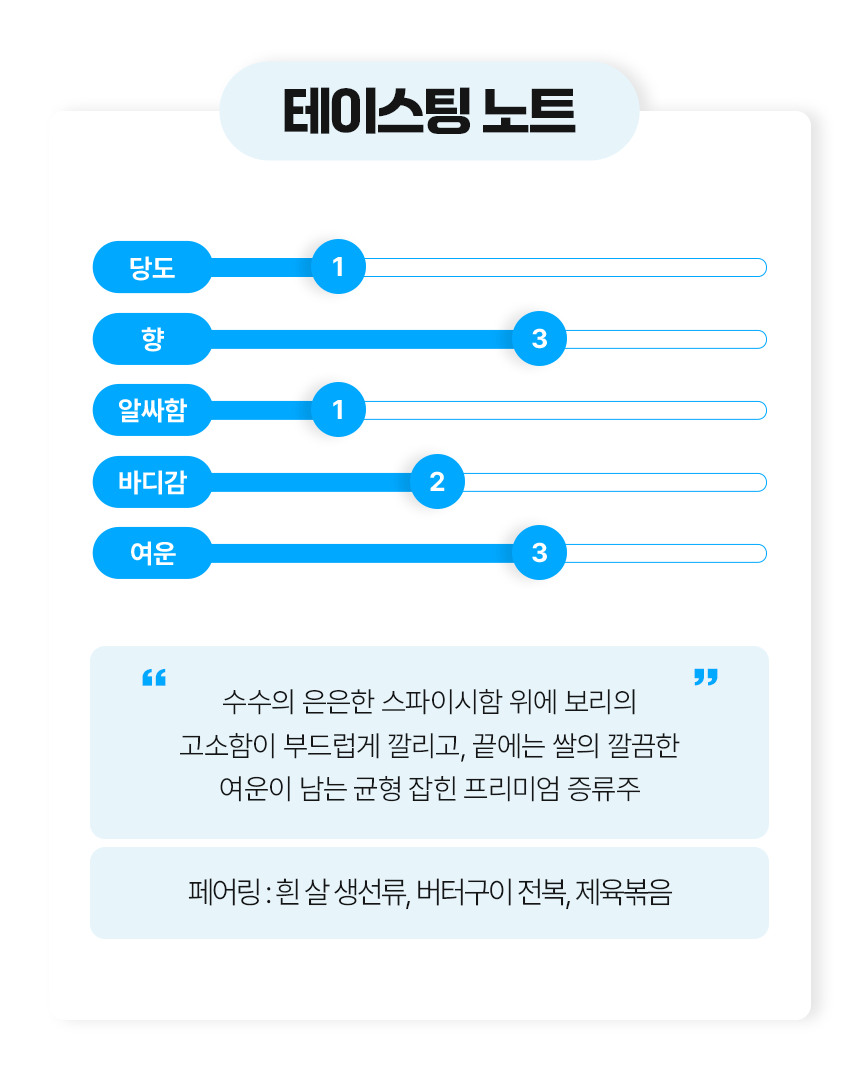 테이스팅 노트

당도 1

향 3

알싸함 1

바디감 2

여운 3

“ 수수의 은은한 스파이시함 위에 보리의 고소함이 부드럽게 깔리고, 끝에는 쌀의 깔끔한 여운이 남는 균형 잡힌 프리미엄 증류주 ”

페어링 : 흰 살 생선류, 버터구이 전복, 제육볶음